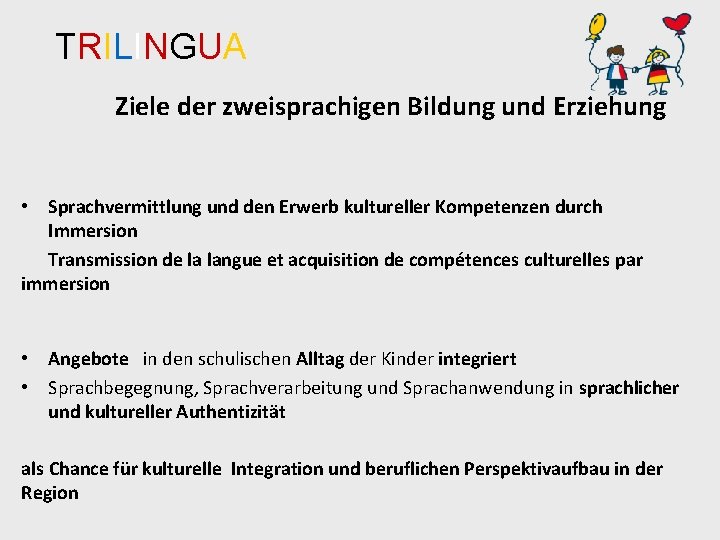 TRILINGUA

Ziele der zweisprachigen Bildung und Erziehung

• Sprachvermittlung und den Erwerb kultureller Kompetenzen durch Immersion
Transmission de la langue et acquisition de compétences culturelles par immersion

• Angebote in den schulischen Alltag der Kinder integriert
• Sprachbegegnung, Sprachverarbeitung und Sprachanwendung in sprachlicher und kultureller Authentizität

als Chance für kulturelle Integration und beruflichen Perspektivaufbau in der Region